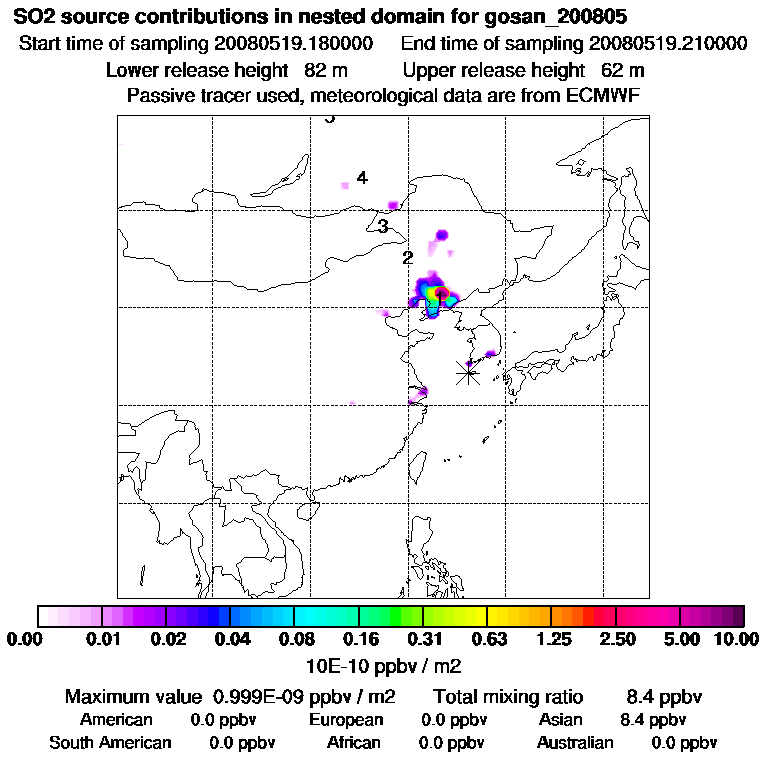 SO2 source contributions in nested domain for gosan_200805
Start time of sampling 20080519.180000 End time of sampling 20080519.210000
Lower release height 82 m Upper release height 62 m
Passive tracer used, meteorological data are from ECMWF

5
4
3
2

0.00 0.01 0.02 0.04 0.08 0.16 0.31 0.63 1.25 2.50 5.00 10.00
10E-10 ppbv / m2

Maximum value 0.999E-09 ppbv / m2 Total mixing ratio 8.4 ppbv
American 0.0 ppbv European 0.0 ppbv Asian 8.4 ppbv
South American 0.0 ppbv African 0.0 ppbv Australian 0.0 ppbv